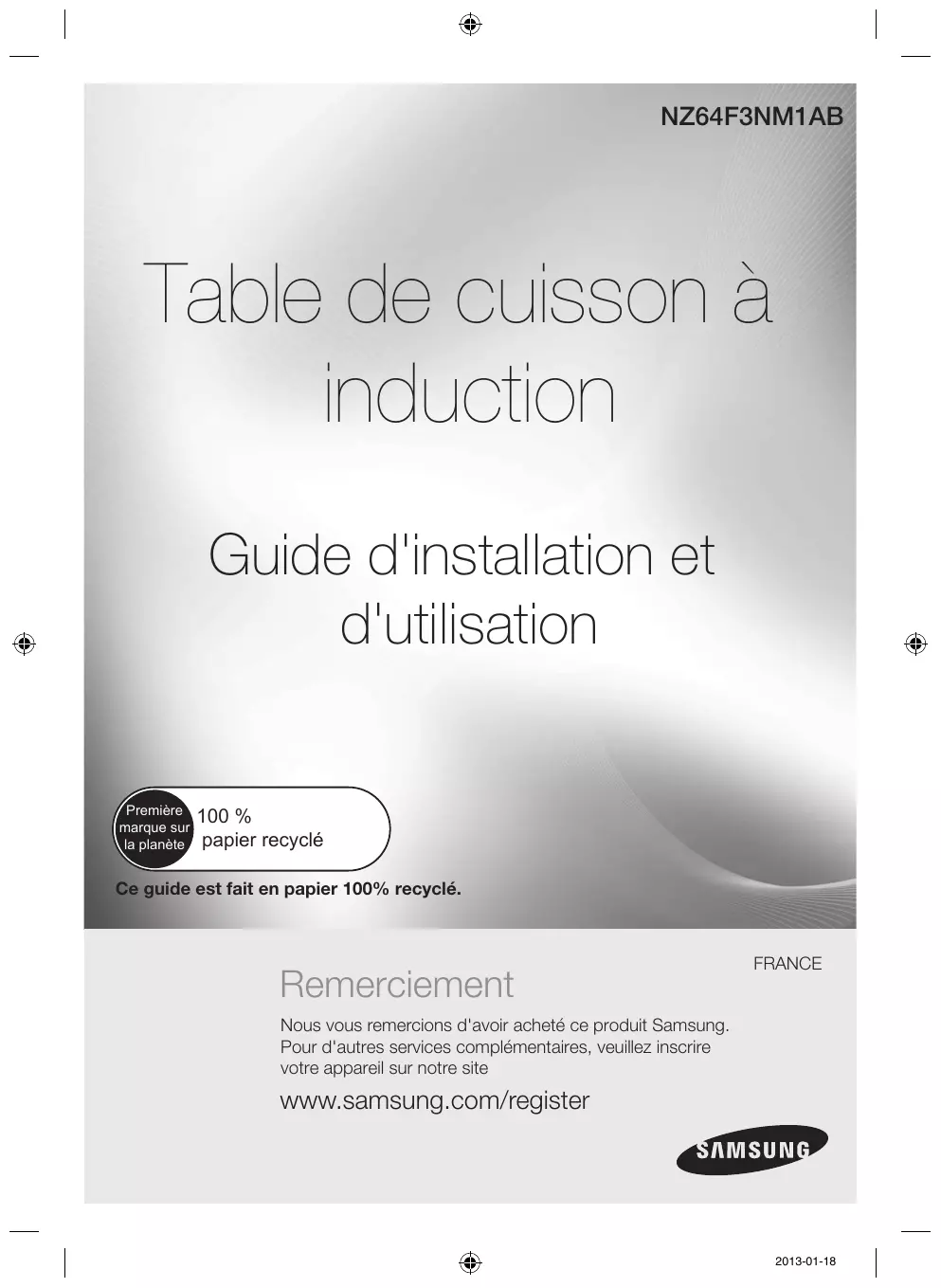 NZ64F3NM1AB

Table de cuisson à induction

Guide d'installation et d'utilisation

Première marque sur la planète

100 % papier recyclé

Ce guide est fait en papier 100% recyclé.

FRANCE

Remerciement

Nous vous remercions d'avoir acheté ce produit Samsung. Pour d'autres services complémentaires, veuillez inscrire votre appareil sur notre site

www.samsung.com/register

SAMSUNG

2013-01-18